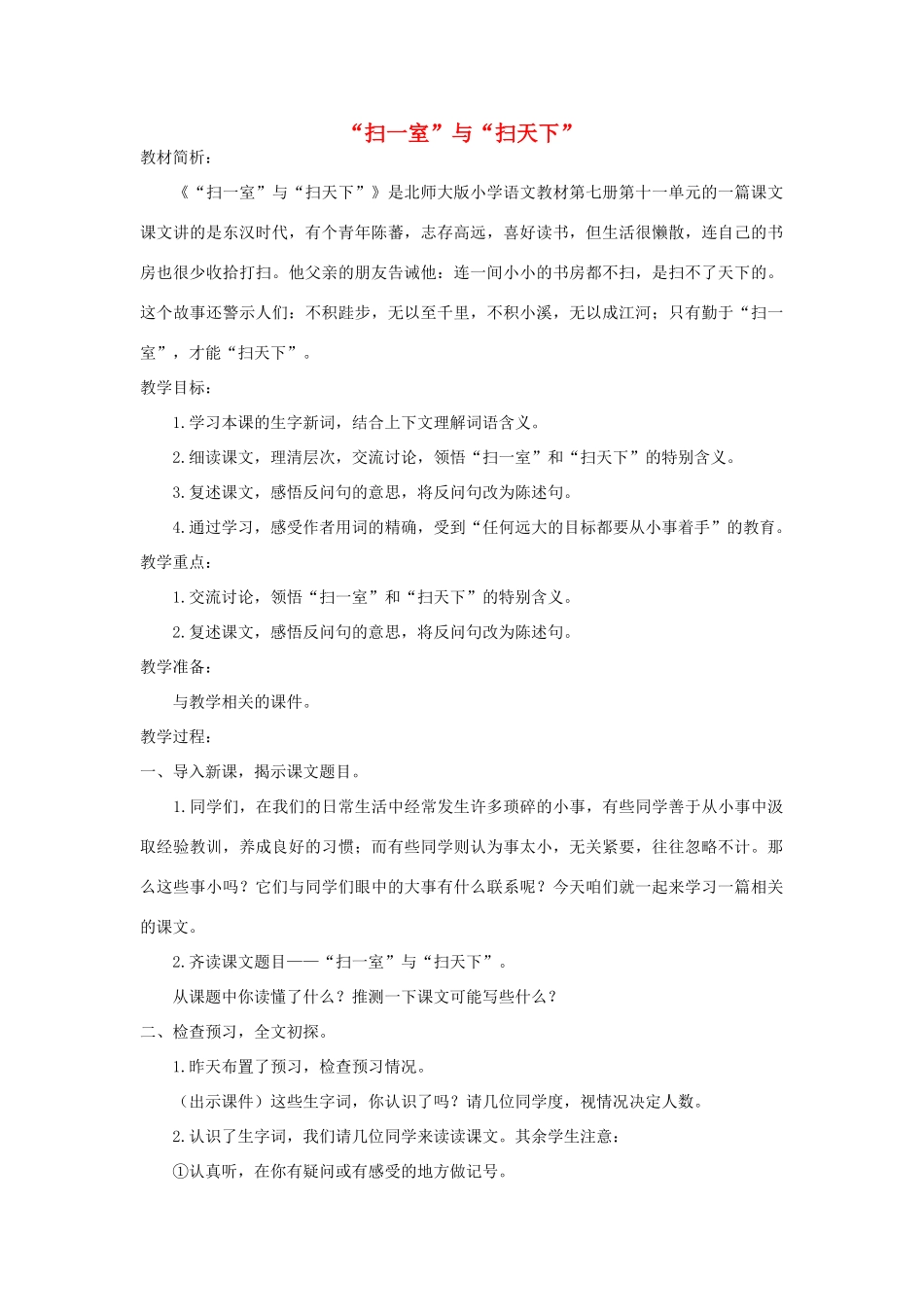 “扫一室”与“扫天下”

教材简析：

《“扫一室”与“扫天下”》是北师大版小学语文教材第七册第十一单元的一篇课文课文讲的是东汉时代，有个青年陈蕃，志存高远，喜好读书，但生活很懒散，连自己的书房也很少收拾打扫。他父亲的朋友告诫他：连一间小小的书房都不扫，是扫不了天下的。这个故事还警示人们：不积跬步，无以至千里，不积小溪，无以成江河；只有勤于“扫一室”，才能“扫天下”。

教学目标：

1.学习本课的生字新词，结合上下文理解词语含义。

2.细读课文，理清层次，交流讨论，领悟“扫一室”和“扫天下”的特别含义。

3.复述课文，感悟反问句的意思，将反问句改为陈述句。

4.通过学习，感受作者用词的精确，受到“任何远大的目标都要从小事着手”的教育。

教学重点：

1.交流讨论，领悟“扫一室”和“扫天下”的特别含义。

2.复述课文，感悟反问句的意思，将反问句改为陈述句。

教学准备：

与教学相关的课件。

教学过程：

一、导入新课，揭示课文题目。

1.同学们，在我们的日常生活中经常发生许多琐碎的小事，有些同学善于从小事中汲取经验教训，养成良好的习惯；而有些同学则认为事太小，无关紧要，往往忽略不计。那么这些事小吗？它们与同学们眼中的大事有什么联系呢？今天咱们就一起来学习一篇相关的课文。

2.齐读课文题目——“扫一室”与“扫天下”。

从课题中你读懂了什么？推测一下课文可能写些什么？

二、检查预习，全文初探。

1.昨天布置了预习，检查预习情况。

（出示课件）这些生字词，你认识了吗？请几位同学度，视情况决定人数。

2.认识了生字词，我们请几位同学来读读课文。其余学生注意：

①认真听，在你有疑问或有感受的地方做记号。